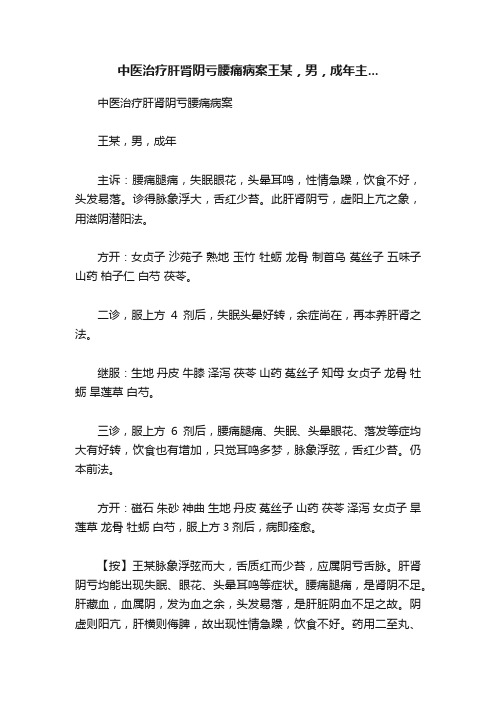 中医治疗肝肾阴亏腰痛病案王某，男，成年主...

中医治疗肝肾阴亏腰痛病案

王某，男，成年

主诉：腰痛腿痛，失眠眼花，头晕耳鸣，性情急躁，饮食不好，头发易落。诊得脉象浮大，舌红少苔。此肝肾阴亏，虚阳上亢之象，用滋阴潜阳法。

方开：女贞子 沙苑子 熟地 玉竹 牡蛎 龙骨 制首乌 菟丝子 五味子 山药 柏子仁 白芍 茯苓。

二诊，服上方 4 剂后，失眠头晕好转，余症尚在，再本养肝肾之法。

继服：生地 丹皮 牛膝 泽泻 茯苓 山药 菟丝子 知母 女贞子 龙骨 牡蛎 旱莲草 白芍。

三诊，服上方 6 剂后，腰痛腿痛、失眠、头晕眼花、落发等症均大有好转，饮食也有增加，只觉耳鸣多梦，脉象浮弦，舌红少苔。仍本前法。

方开：磁石 朱砂 神曲 生地 丹皮 菟丝子 山药 茯苓 泽泻 女贞子 旱莲草 龙骨 牡蛎 白芍，服上方 3 剂后，病即痊愈。

【按】王某脉象浮弦而大，舌质红而少苔，应属阴亏舌脉。肝肾阴亏均能出现失眠、眼花、头晕耳鸣等症状。腰痛腿痛，是肾阴不足。肝藏血，血属阴，发为血之余，头发易落，是肝脏阴血不足之故。阴虚则阳亢，肝横则侮脾，故出现性情急躁，饮食不好。药用二至丸、